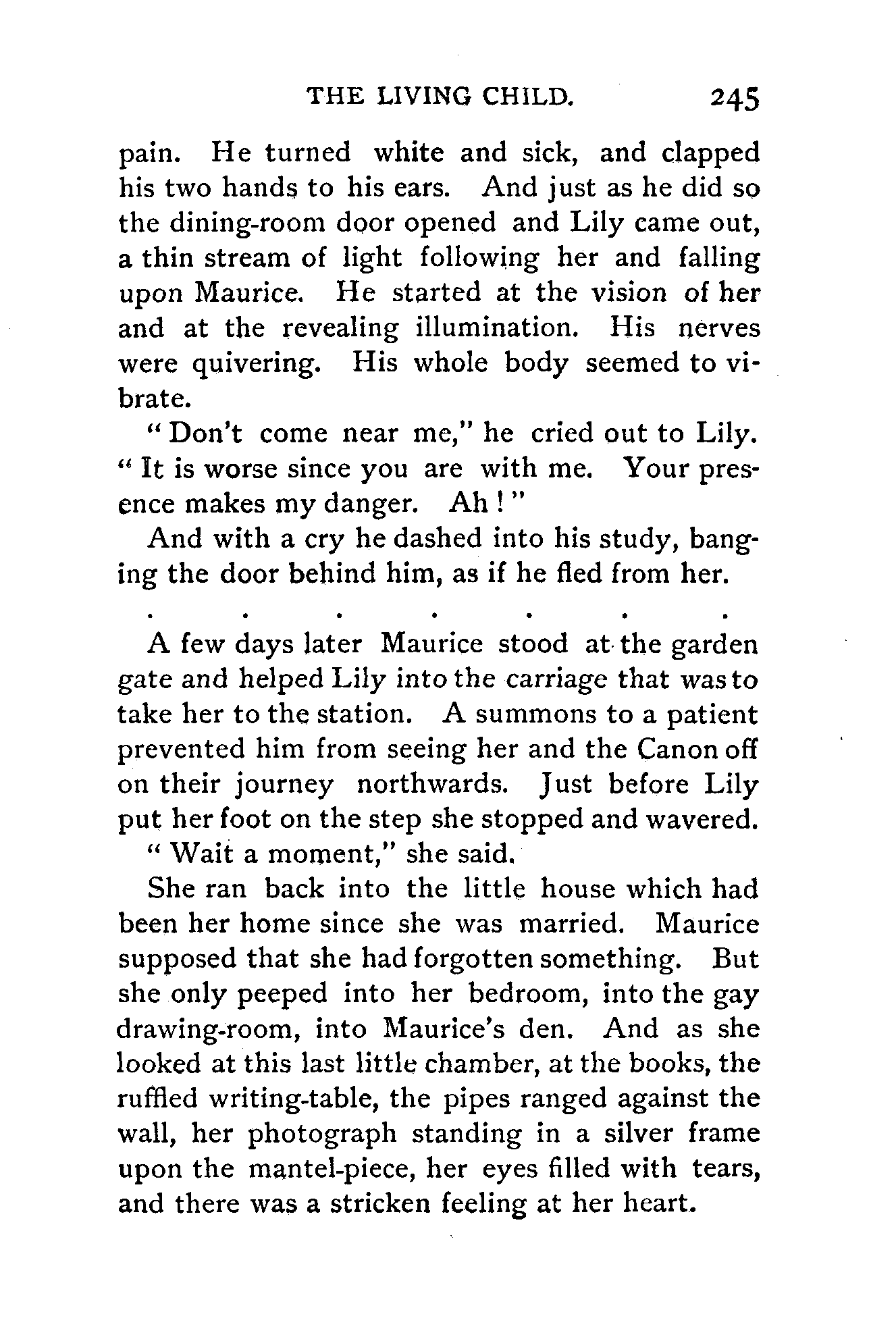 THE LIVING CHILD. 245

pain. He turned white and sick, and clapped his two hands to his ears. And just as he did so the dining-room door opened and Lily came out, a thin stream of light following her and falling upon Maurice. He started at the vision of her and at the revealing illumination. His nerves were quivering. His whole body seemed to vibrate.

"Don't come near me," he cried out to Lily. "It is worse since you are with me. Your presence makes my danger. Ah!"

And with a cry he dashed into his study, banging the door behind him, as if he fled from her.

. . . . . . .

A few days later Maurice stood at the garden gate and helped Lily into the carriage that was to take her to the station. A summons to a patient prevented him from seeing her and the Canon off on their journey northwards. Just before Lily put her foot on the step she stopped and wavered.

"Wait a moment," she said.

She ran back into the little house which had been her home since she was married. Maurice supposed that she had forgotten something. But she only peeped into her bedroom, into the gay drawing-room, into Maurice's den. And as she looked at this last little chamber, at the books, the ruffled writing-table, the pipes ranged against the wall, her photograph standing in a silver frame upon the mantel-piece, her eyes filled with tears, and there was a stricken feeling at her heart.